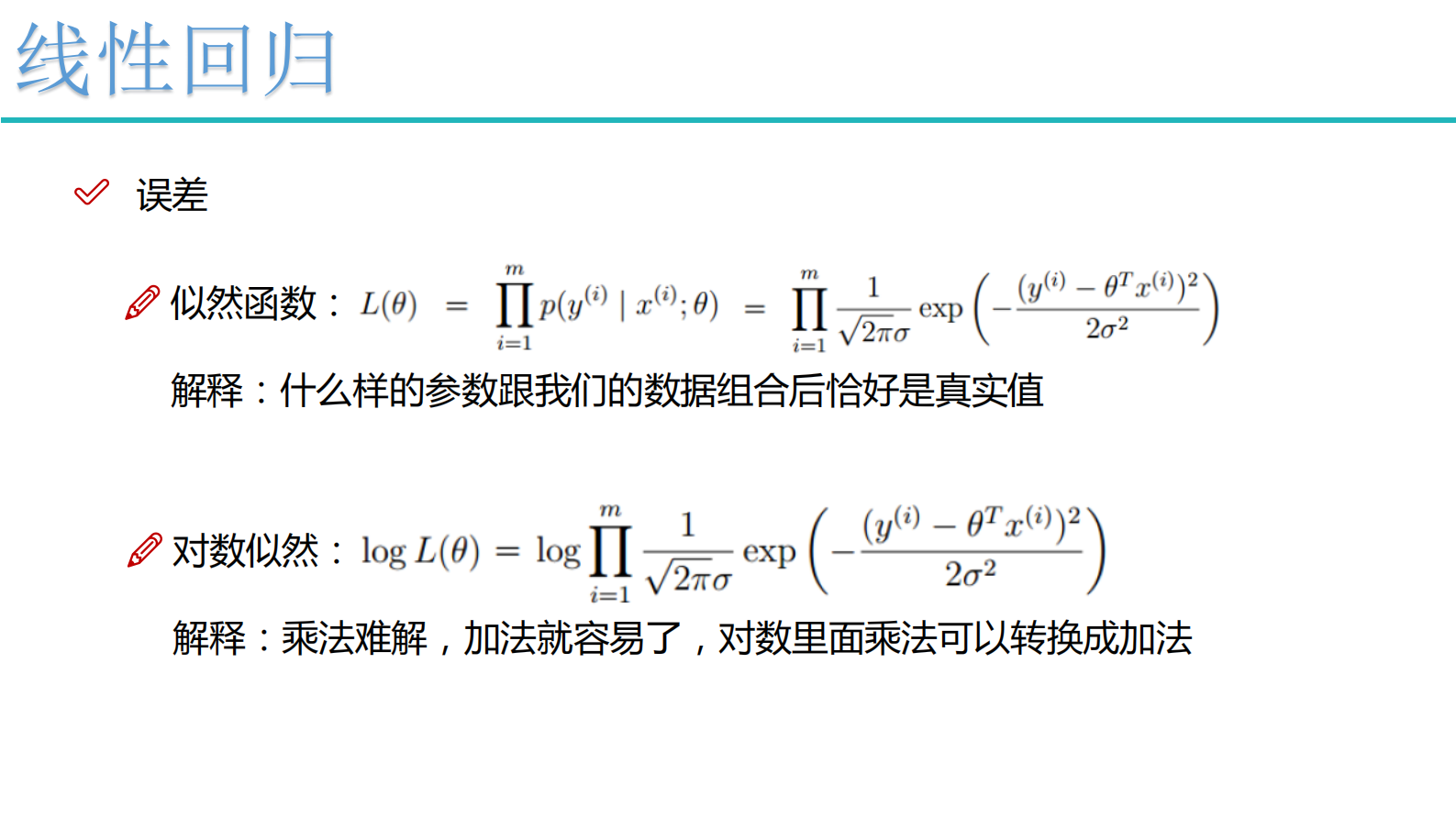 线性回归

误差

似然函数： $L(\theta) = \prod_{i=1}^{m} p(y^{(i)} \mid x^{(i)}; \theta) = \prod_{i=1}^{m} \frac{1}{\sqrt{2\pi}\sigma} \exp\left(-\frac{(y^{(i)} - \theta^T x^{(i)})^2}{2\sigma^2}\right)$

解释：什么样的参数跟我们的数据组合后恰好是真实值

对数似然： $\log L(\theta) = \log \prod_{i=1}^{m} \frac{1}{\sqrt{2\pi}\sigma} \exp\left(-\frac{(y^{(i)} - \theta^T x^{(i)})^2}{2\sigma^2}\right)$

解释：乘法难解，加法就容易了，对数里面乘法可以转换成加法